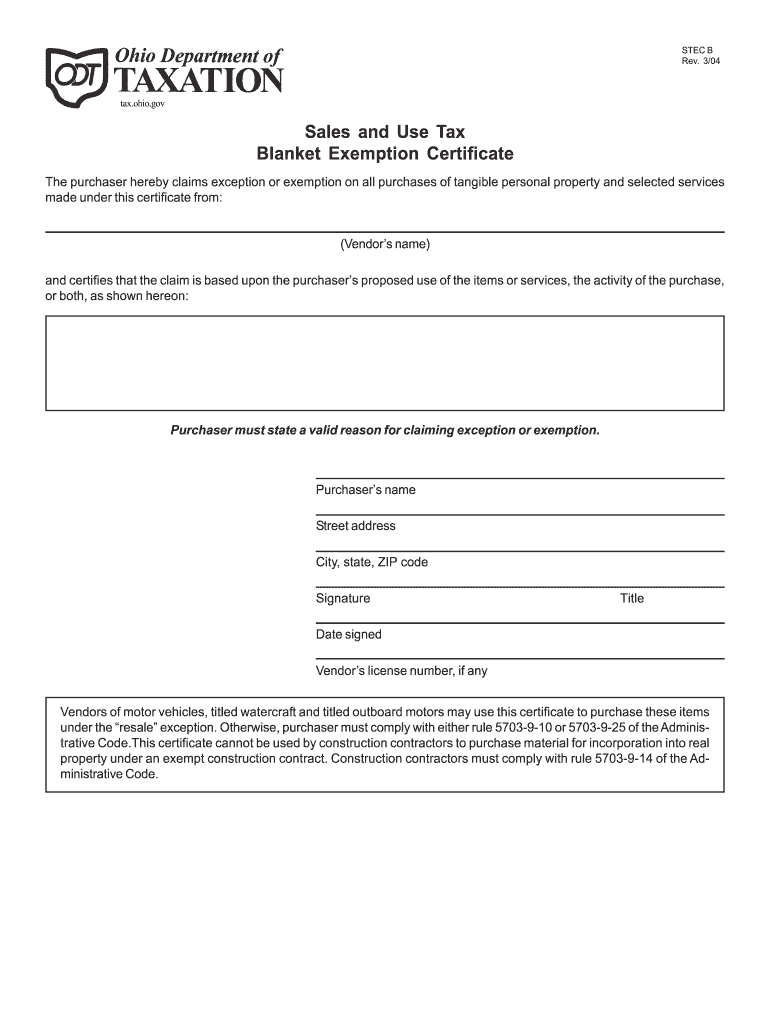 ODT Ohio Department of TAXATION

tax.ohio.gov

STEC B
Rev. 3/04

Sales and Use Tax
Blanket Exemption Certificate

The purchaser hereby claims exception or exemption on all purchases of tangible personal property and selected services made under this certificate from:

(Vendor's name)

and certifies that the claim is based upon the purchaser's proposed use of the items or services, the activity of the purchase, or both, as shown hereon:

Purchaser must state a valid reason for claiming exception or exemption.

Purchaser's name

Street address

City, state, ZIP code

Signature

Title

Date signed

Vendor's license number, if any

Vendors of motor vehicles, titled watercraft and titled outboard motors may use this certificate to purchase these items under the "resale" exception. Otherwise, purchaser must comply with either rule 5703-9-10 or 5703-9-25 of the Administrative Code.This certificate cannot be used by construction contractors to purchase material for incorporation into real property under an exempt construction contract. Construction contractors must comply with rule 5703-9-14 of the Administrative Code.